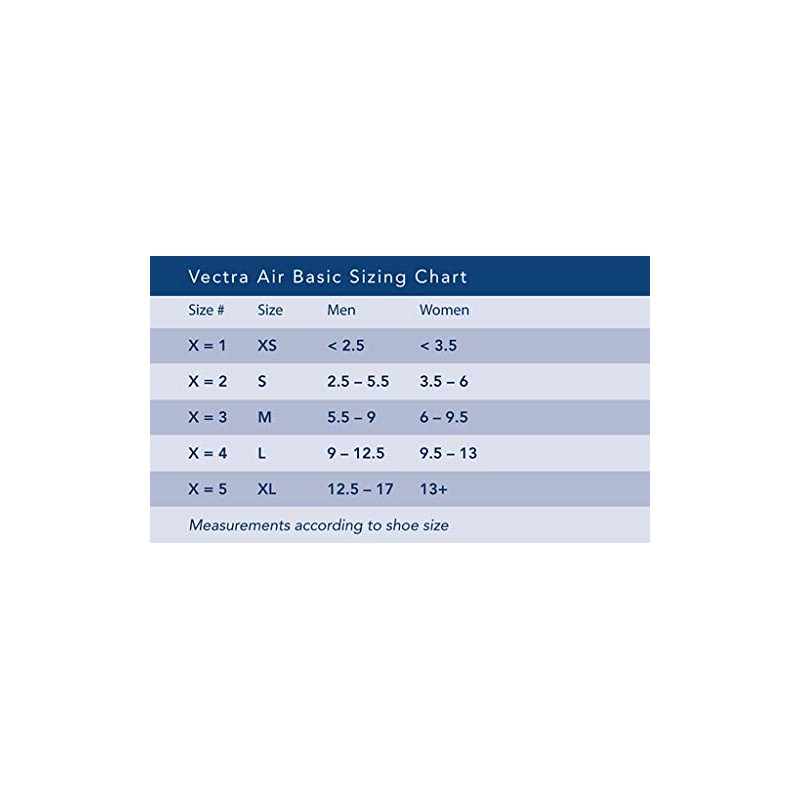 Vectra Air Basic Sizing Chart

| Size # | Size | Men | Women |
|---|---|---|---|
| X = 1 | XS | < 2.5 | < 3.5 |
| X = 2 | S | 2.5 – 5.5 | 3.5 – 6 |
| X = 3 | M | 5.5 – 9 | 6 – 9.5 |
| X = 4 | L | 9 – 12.5 | 9.5 – 13 |
| X = 5 | XL | 12.5 – 17 | 13+ |

Measurements according to shoe size